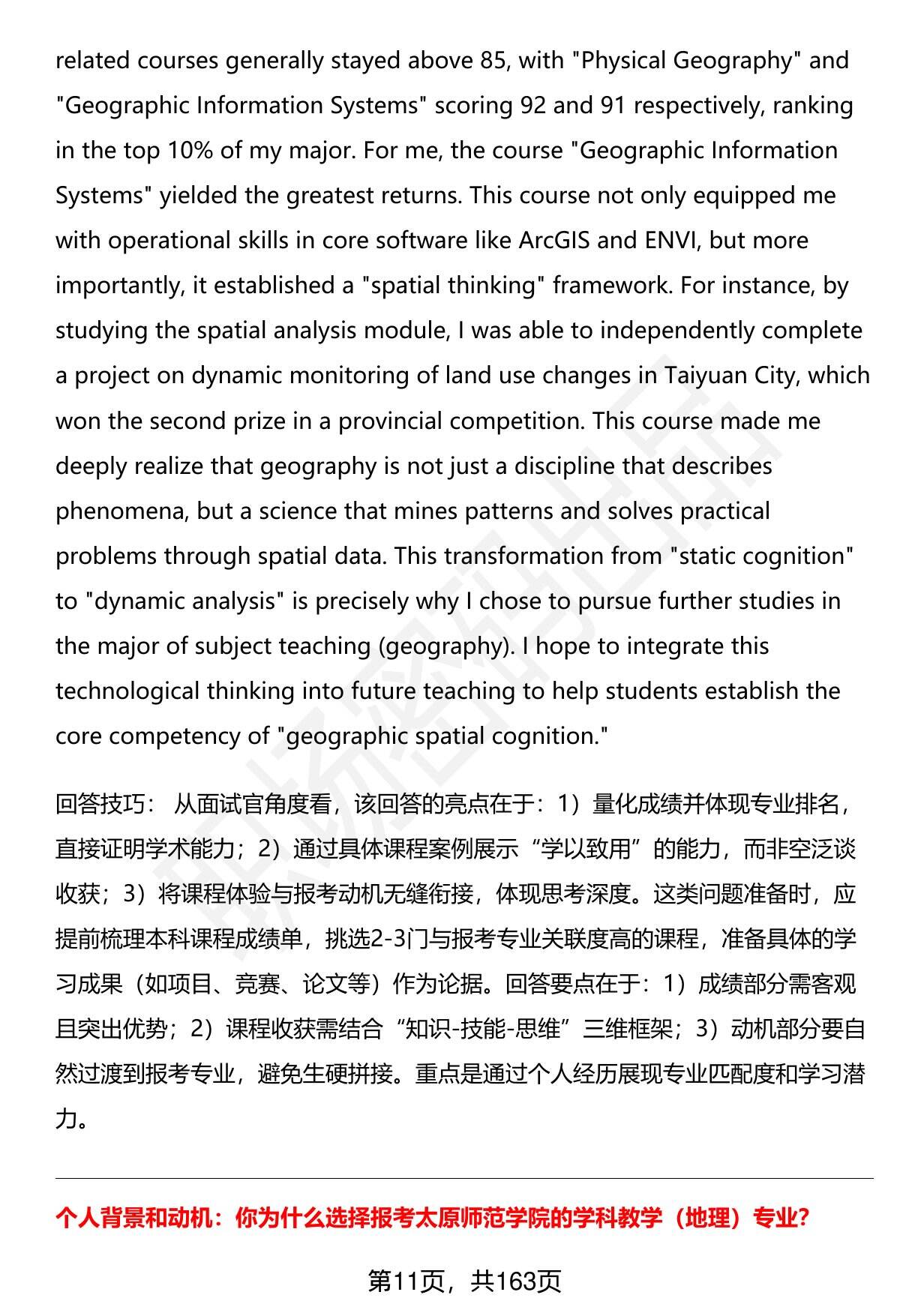 related courses generally stayed above 85, with "Physical Geography" and "Geographic Information Systems" scoring 92 and 91 respectively, ranking in the top 10% of my major. For me, the course "Geographic Information Systems" yielded the greatest returns. This course not only equipped me with operational skills in core software like ArcGIS and ENVI, but more importantly, it established a "spatial thinking" framework. For instance, by studying the spatial analysis module, I was able to independently complete a project on dynamic monitoring of land use changes in Taiyuan City, which won the second prize in a provincial competition. This course made me deeply realize that geography is not just a discipline that describes phenomena, but a science that mines patterns and solves practical problems through spatial data. This transformation from "static cognition" to "dynamic analysis" is precisely why I chose to pursue further studies in the major of subject teaching (geography). I hope to integrate this technological thinking into future teaching to help students establish the core competency of "geographic spatial cognition."

回答技巧： 从面试官角度看，该回答的亮点在于：1）量化成绩并体现专业排名，直接证明学术能力；2）通过具体课程案例展示“学以致用”的能力，而非空泛谈收获；3）将课程体验与报考动机无缝衔接，体现思考深度。这类问题准备时，应提前梳理本科课程成绩单，挑选2-3门与报考专业关联度高的课程，准备具体的学习成果（如项目、竞赛、论文等）作为论据。回答要点在于：1）成绩部分需客观且突出优势；2）课程收获需结合“知识-技能-思维”三维框架；3）动机部分要自然过渡到报考专业，避免生硬拼接。重点是通过个人经历展现专业匹配度和学习潜力。

个人背景和动机：你为什么选择报考太原师范学院的学科教学（地理）专业?

第11页，共163页